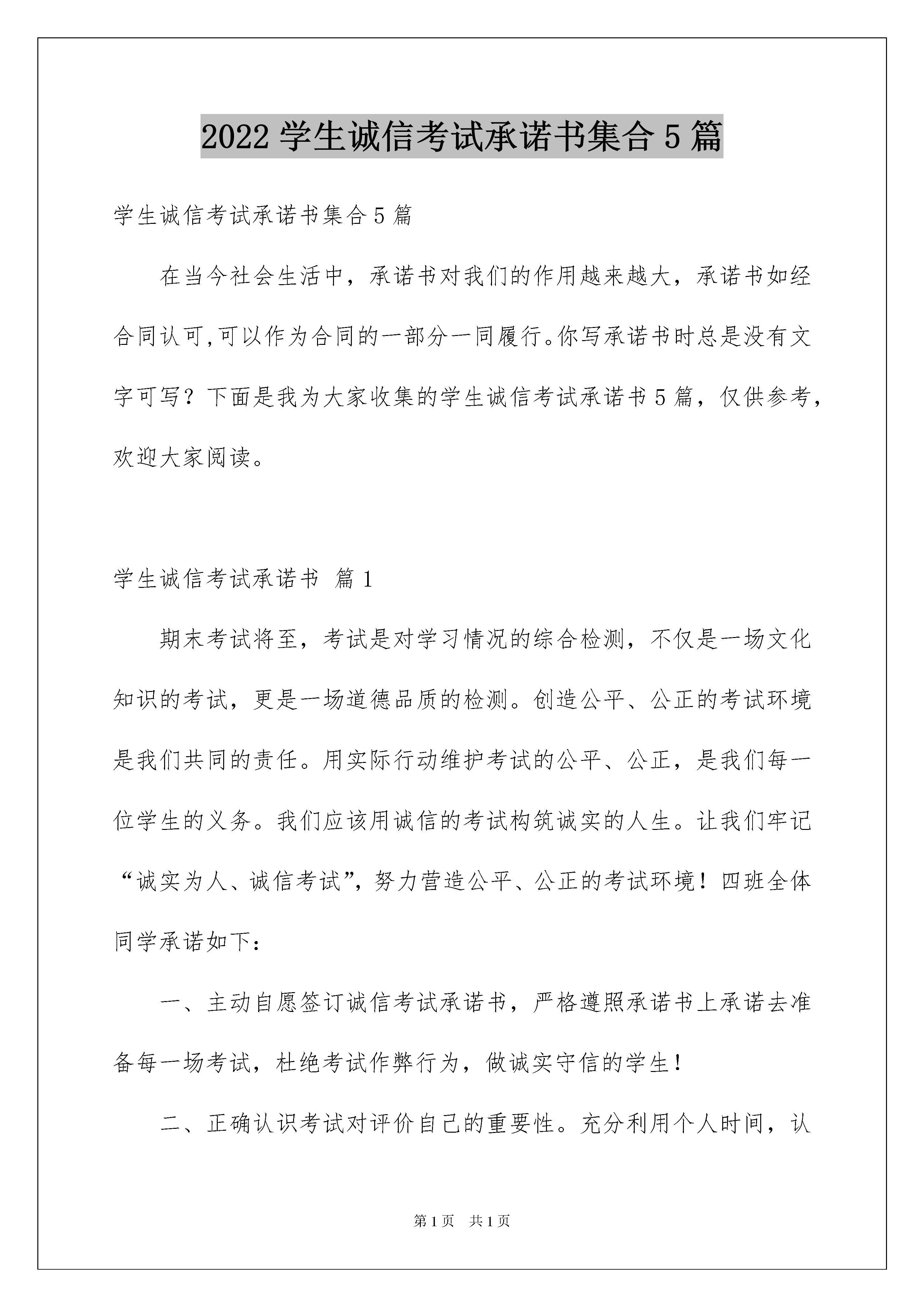 2022 学生诚信考试承诺书集合 5 篇

学生诚信考试承诺书集合 5 篇

在当今社会生活中，承诺书对我们的作用越来越大，承诺书如经合同认可,可以作为合同的一部分一同履行。你写承诺书时总是没有文字可写？下面是我为大家收集的学生诚信考试承诺书 5 篇，仅供参考，欢迎大家阅读。

学生诚信考试承诺书 篇 1

期末考试将至，考试是对学习情况的综合检测，不仅是一场文化知识的考试，更是一场道德品质的检测。创造公平、公正的考试环境是我们共同的责任。用实际行动维护考试的公平、公正，是我们每一位学生的义务。我们应该用诚信的考试构筑诚实的人生。让我们牢记“诚实为人、诚信考试”，努力营造公平、公正的考试环境！四班全体同学承诺如下：

一、主动自愿签订诚信考试承诺书，严格遵照承诺书上承诺去准备每一场考试，杜绝考试作弊行为，做诚实守信的学生！

二、正确认识考试对评价自己的重要性。充分利用个人时间，认

第 1 页 共 1 页